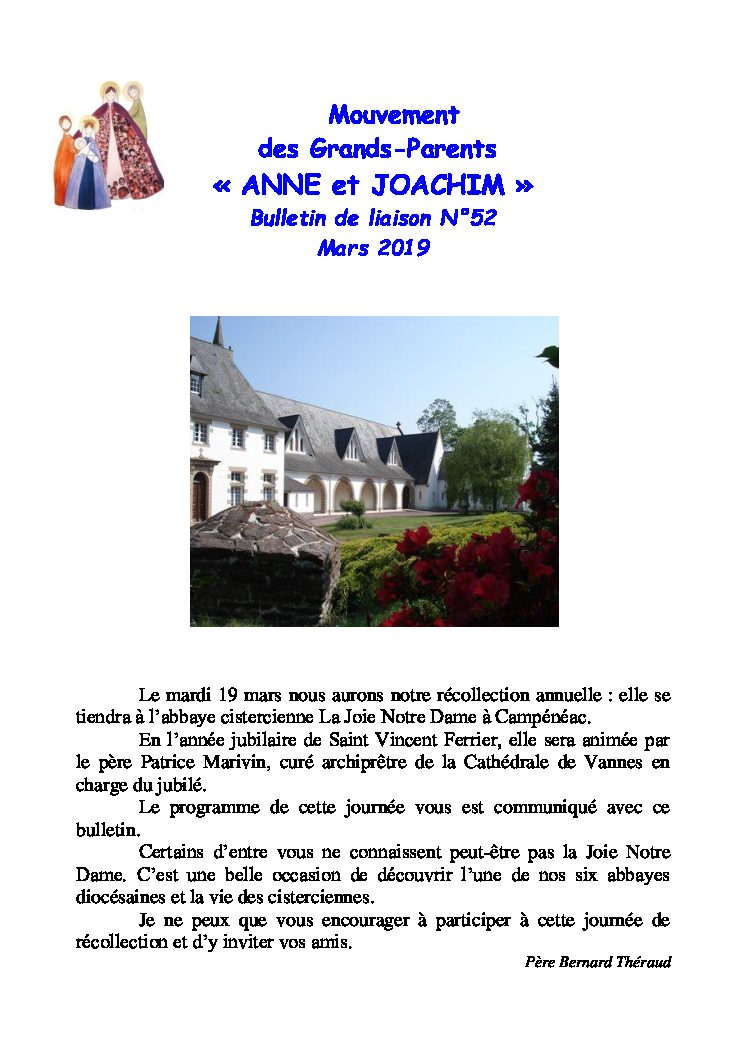 Mouvement
des Grands-Parents
« ANNE et JOACHIM »
Bulletin de liaison N°52
Mars 2019

Le mardi 19 mars nous aurons notre récollection annuelle : elle se tiendra à l'abbaye cistercienne La Joie Notre Dame à Campénéac.

En l'année jubilaire de Saint Vincent Ferrier, elle sera animée par le père Patrice Marivin, curé archiprêtre de la Cathédrale de Vannes en charge du jubilé.

Le programme de cette journée vous est communiqué avec ce bulletin.

Certains d'entre vous ne connaissent peut-être pas la Joie Notre Dame. C'est une belle occasion de découvrir l'une de nos six abbayes diocésaines et la vie des cisterciennes.

Je ne peux que vous encourager à participer à cette journée de récollection et d'y inviter vos amis.

Père Bernard Théraud